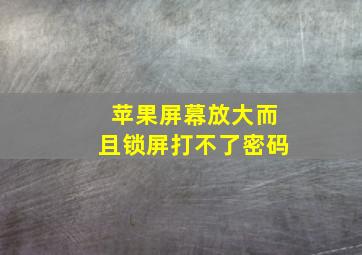 苹果屏幕放大而且锁屏打不了密码